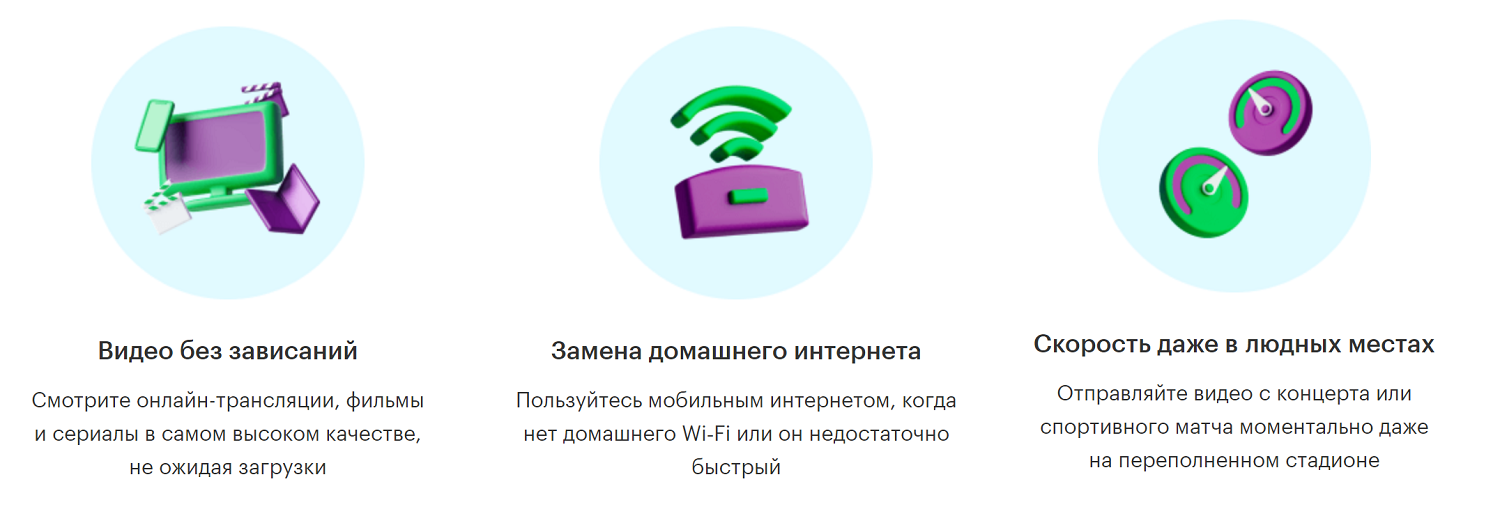 Видео без зависаний

Смотрите онлайн-трансляции, фильмы и сериалы в самом высоком качестве, не ожидая загрузки

Замена домашнего интернета

Пользуйтесь мобильным интернетом, когда нет домашнего Wi-Fi или он недостаточно быстрый

Скорость даже в людных местах

Отправляйте видео с концерта или спортивного матча моментально даже на переполненном стадионе